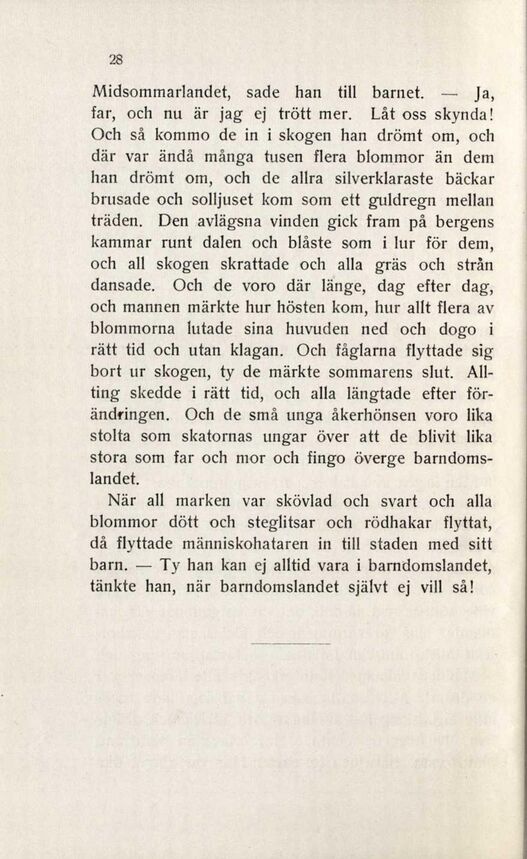 28

Midsommarlandet, sade han till barnet. — Ja, far, och nu är jag ej trött mer. Låt oss skynda! Och så kommo de in i skogen han drömt om, och där var ändå många tusen flera blommor än dem han drömt om, och de allra silverklaraste bäckar brusade och solljuset kom som ett guldregn mellan träden. Den avlägsna vinden gick fram på bergens kammar runt dalen och blåste som i lur för dem, och all skogen skrattade och alla gräs och strån dansade. Och de voro där länge, dag efter dag, och mannen märkte hur hösten kom, hur allt flera av blommorna lutade sina huvuden ned och dogo i rätt tid och utan klagan. Och fåglarna flyttade sig bort ur skogen, ty de märkte sommarens slut. Allting skedde i rätt tid, och alla längtade efter förändringen. Och de små unga åkerhönsen voro lika stolta som skatornas ungar över att de blivit lika stora som far och mor och fingo överge barndomslandet.

När all marken var skövlad och svart och alla blommor dött och steglitsar och rödhakar flyttat, då flyttade människohataren in till staden med sitt barn. — Ty han kan ej alltid vara i barndomslandet, tänkte han, när barndomslandet självt ej vill så!